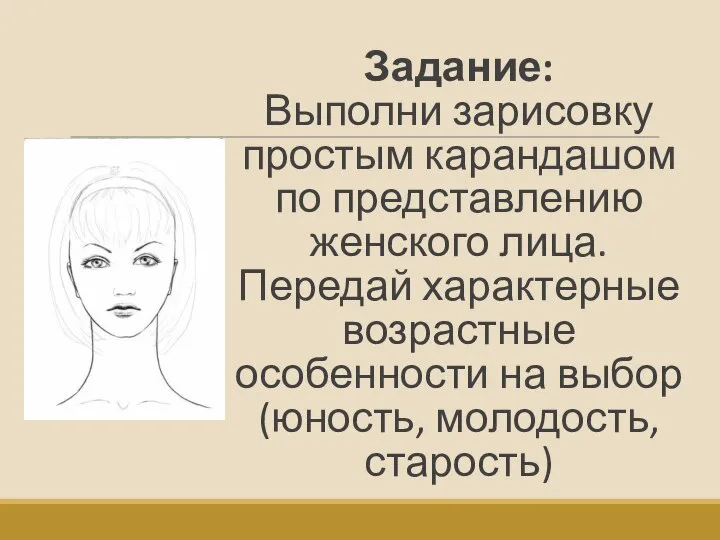 Задание:
Выполни зарисовку простым карандашом по представлению женского лица. Передай характерные возрастные особенности на выбор (юность, молодость, старость)